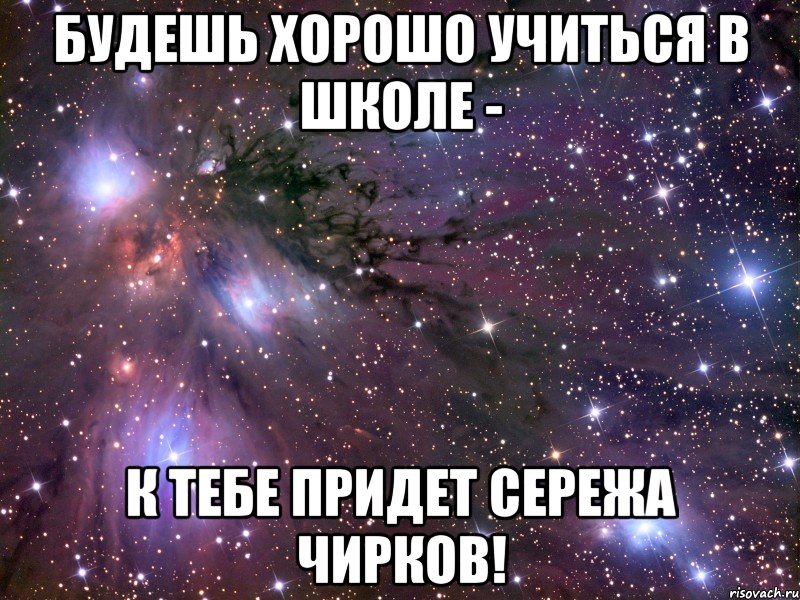 БУДЕШЬ ХОРОШО УЧИТЬСЯ В ШКОЛЕ -

К ТЕБЕ ПРИДЕТ СЕРЕЖА ЧИРКОВ!

risovach.ru